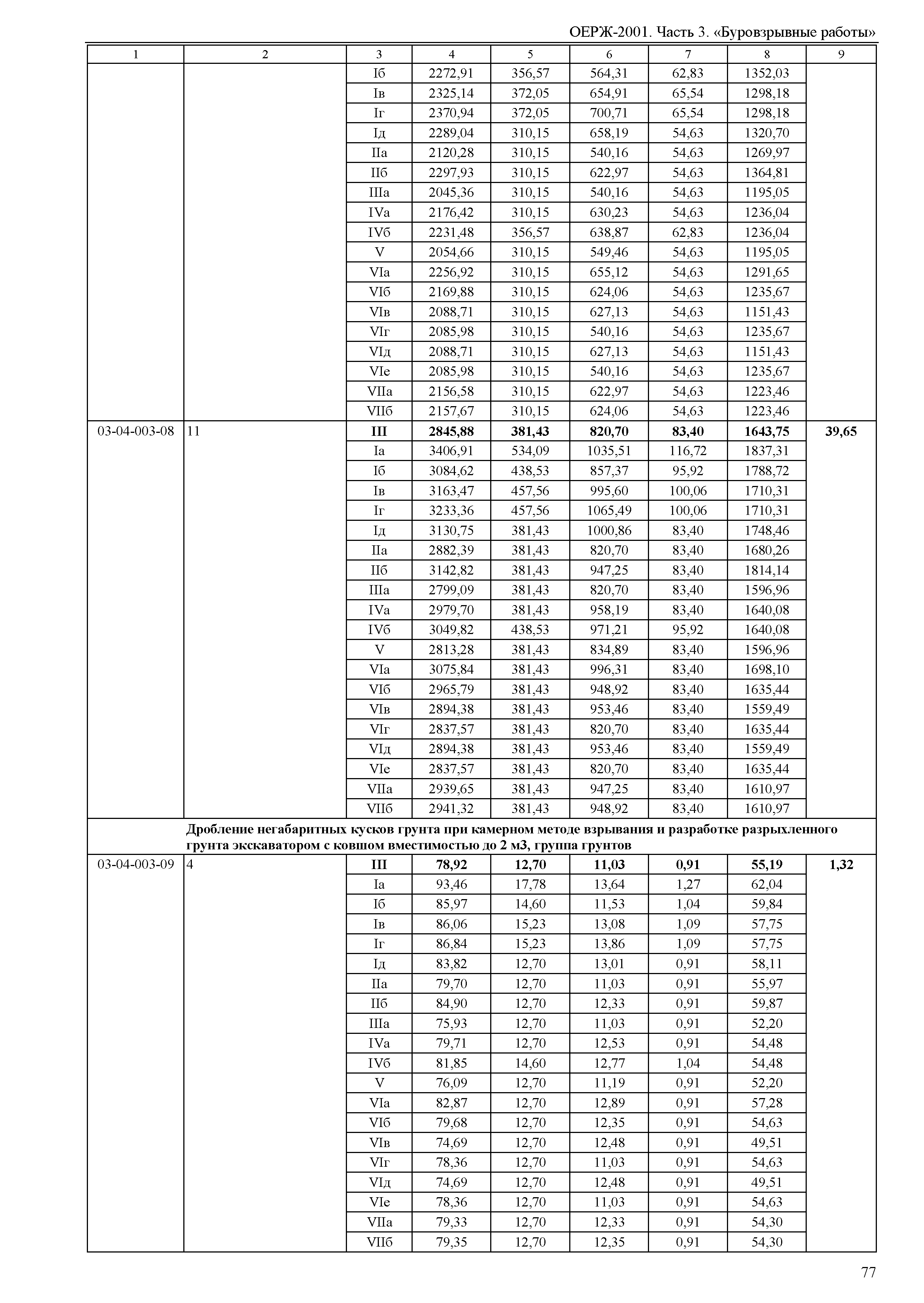 ОЕРЖ-2001. Часть 3. «Буровзрывные работы»

| 1 | 2 | 3 | 4 | 5 | 6 | 7 | 8 | 9 |
|---|---|---|---|---|---|---|---|---|
| | | Iб | 2272,91 | 356,57 | 564,31 | 62,83 | 1352,03 | |
| | | Iв | 2325,14 | 372,05 | 654,91 | 65,54 | 1298,18 | |
| | | Iг | 2370,94 | 372,05 | 700,71 | 65,54 | 1298,18 | |
| | | Iд | 2289,04 | 310,15 | 658,19 | 54,63 | 1320,70 | |
| | | IIа | 2120,28 | 310,15 | 540,16 | 54,63 | 1269,97 | |
| | | IIб | 2297,93 | 310,15 | 622,97 | 54,63 | 1364,81 | |
| | | IIIа | 2045,36 | 310,15 | 540,16 | 54,63 | 1195,05 | |
| | | IVа | 2176,42 | 310,15 | 630,23 | 54,63 | 1236,04 | |
| | | IVб | 2231,48 | 356,57 | 638,87 | 62,83 | 1236,04 | |
| | | V | 2054,66 | 310,15 | 549,46 | 54,63 | 1195,05 | |
| | | VIа | 2256,92 | 310,15 | 655,12 | 54,63 | 1291,65 | |
| | | VIб | 2169,88 | 310,15 | 624,06 | 54,63 | 1235,67 | |
| | | VIв | 2088,71 | 310,15 | 627,13 | 54,63 | 1151,43 | |
| | | VIг | 2085,98 | 310,15 | 540,16 | 54,63 | 1235,67 | |
| | | VIд | 2088,71 | 310,15 | 627,13 | 54,63 | 1151,43 | |
| | | VIе | 2085,98 | 310,15 | 540,16 | 54,63 | 1235,67 | |
| | | VIIа | 2156,58 | 310,15 | 622,97 | 54,63 | 1223,46 | |
| | | VIIб | 2157,67 | 310,15 | 624,06 | 54,63 | 1223,46 | |
| 03-04-003-08 | 11 | **III** | **2845,88** | **381,43** | **820,70** | **83,40** | **1643,75** | **39,65** |
| | | Iа | 3406,91 | 534,09 | 1035,51 | 116,72 | 1837,31 | |
| | | Iб | 3084,62 | 438,53 | 857,37 | 95,92 | 1788,72 | |
| | | Iв | 3163,47 | 457,56 | 995,60 | 100,06 | 1710,31 | |
| | | Iг | 3233,36 | 457,56 | 1065,49 | 100,06 | 1710,31 | |
| | | Iд | 3130,75 | 381,43 | 1000,86 | 83,40 | 1748,46 | |
| | | IIа | 2882,39 | 381,43 | 820,70 | 83,40 | 1680,26 | |
| | | IIб | 3142,82 | 381,43 | 947,25 | 83,40 | 1814,14 | |
| | | IIIа | 2799,09 | 381,43 | 820,70 | 83,40 | 1596,96 | |
| | | IVа | 2979,70 | 381,43 | 958,19 | 83,40 | 1640,08 | |
| | | IVб | 3049,82 | 438,53 | 971,21 | 95,92 | 1640,08 | |
| | | V | 2813,28 | 381,43 | 834,89 | 83,40 | 1596,96 | |
| | | VIа | 3075,84 | 381,43 | 996,31 | 83,40 | 1698,10 | |
| | | VIб | 2965,79 | 381,43 | 948,92 | 83,40 | 1635,44 | |
| | | VIв | 2894,38 | 381,43 | 953,46 | 83,40 | 1559,49 | |
| | | VIг | 2837,57 | 381,43 | 820,70 | 83,40 | 1635,44 | |
| | | VIд | 2894,38 | 381,43 | 953,46 | 83,40 | 1559,49 | |
| | | VIе | 2837,57 | 381,43 | 820,70 | 83,40 | 1635,44 | |
| | | VIIа | 2939,65 | 381,43 | 947,25 | 83,40 | 1610,97 | |
| | | VIIб | 2941,32 | 381,43 | 948,92 | 83,40 | 1610,97 | |
| | **Дробление негабаритных кусков грунта при камерном методе взрывания и разработке разрыхленного грунта экскаватором с ковшом вместимостью до 2 м3, группа грунтов** | | | | | | | |
| 03-04-003-09 | 4 | **III** | **78,92** | **12,70** | **11,03** | **0,91** | **55,19** | **1,32** |
| | | Iа | 93,46 | 17,78 | 13,64 | 1,27 | 62,04 | |
| | | Iб | 85,97 | 14,60 | 11,53 | 1,04 | 59,84 | |
| | | Iв | 86,06 | 15,23 | 13,08 | 1,09 | 57,75 | |
| | | Iг | 86,84 | 15,23 | 13,86 | 1,09 | 57,75 | |
| | | Iд | 83,82 | 12,70 | 13,01 | 0,91 | 58,11 | |
| | | IIа | 79,70 | 12,70 | 11,03 | 0,91 | 55,97 | |
| | | IIб | 84,90 | 12,70 | 12,33 | 0,91 | 59,87 | |
| | | IIIа | 75,93 | 12,70 | 11,03 | 0,91 | 52,20 | |
| | | IVа | 79,71 | 12,70 | 12,53 | 0,91 | 54,48 | |
| | | IVб | 81,85 | 14,60 | 12,77 | 1,04 | 54,48 | |
| | | V | 76,09 | 12,70 | 11,19 | 0,91 | 52,20 | |
| | | VIа | 82,87 | 12,70 | 12,89 | 0,91 | 57,28 | |
| | | VIб | 79,68 | 12,70 | 12,35 | 0,91 | 54,63 | |
| | | VIв | 74,69 | 12,70 | 12,48 | 0,91 | 49,51 | |
| | | VIг | 78,36 | 12,70 | 11,03 | 0,91 | 54,63 | |
| | | VIд | 74,69 | 12,70 | 12,48 | 0,91 | 49,51 | |
| | | VIе | 78,36 | 12,70 | 11,03 | 0,91 | 54,63 | |
| | | VIIа | 79,33 | 12,70 | 12,33 | 0,91 | 54,30 | |
| | | VIIб | 79,35 | 12,70 | 12,35 | 0,91 | 54,30 | |

77